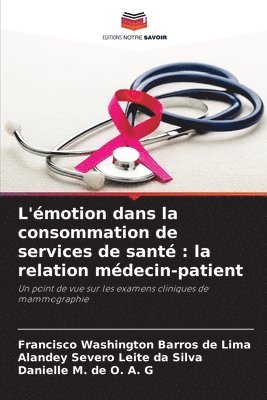 EDITIONS NOTRE SAVOIR

L'émotion dans la consommation de services de santé : la relation médecin-patient

Un point de vue sur les examens cliniques de mammographie

Francisco Washington Barros de Lima
Alandey Severo Leite da Silva
Danielle M. de O. A. G